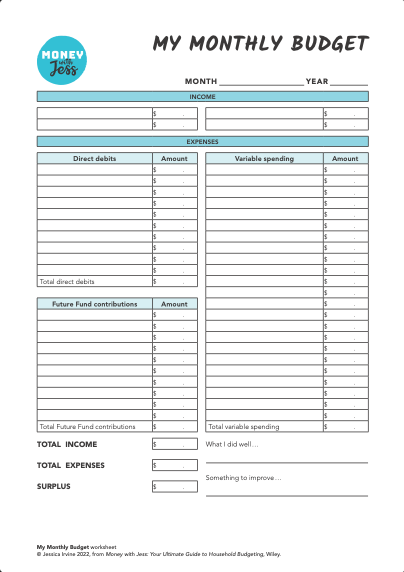 MONEY with Jess

MY MONTHLY BUDGET

MONTH ________________ YEAR ________

INCOME

| | $ . | | $ . |
|---|---|---|---|
| | $ . | | $ . |

EXPENSES

| Direct debits | Amount |
|---|---|
| | $ . |
| | $ . |
| | $ . |
| | $ . |
| | $ . |
| | $ . |
| | $ . |
| | $ . |
| | $ . |
| | $ . |
| Total direct debits | $ . |

| Future Fund contributions | Amount |
|---|---|
| | $ . |
| | $ . |
| | $ . |
| | $ . |
| | $ . |
| | $ . |
| | $ . |
| | $ . |
| | $ . |
| | $ . |
| Total Future Fund contributions | $ . |

| Variable spending | Amount |
|---|---|
| | $ . |
| | $ . |
| | $ . |
| | $ . |
| | $ . |
| | $ . |
| | $ . |
| | $ . |
| | $ . |
| | $ . |
| | $ . |
| | $ . |
| | $ . |
| | $ . |
| | $ . |
| | $ . |
| | $ . |
| | $ . |
| | $ . |
| | $ . |
| | $ . |
| | $ . |
| | $ . |
| Total variable spending | $ . |

TOTAL INCOME $ .

TOTAL EXPENSES $ .

SURPLUS $ .

What I did well…

Something to improve…

My Monthly Budget worksheet
© Jessica Irvine 2022, from Money with Jess: Your Ultimate Guide to Household Budgeting, Wiley.